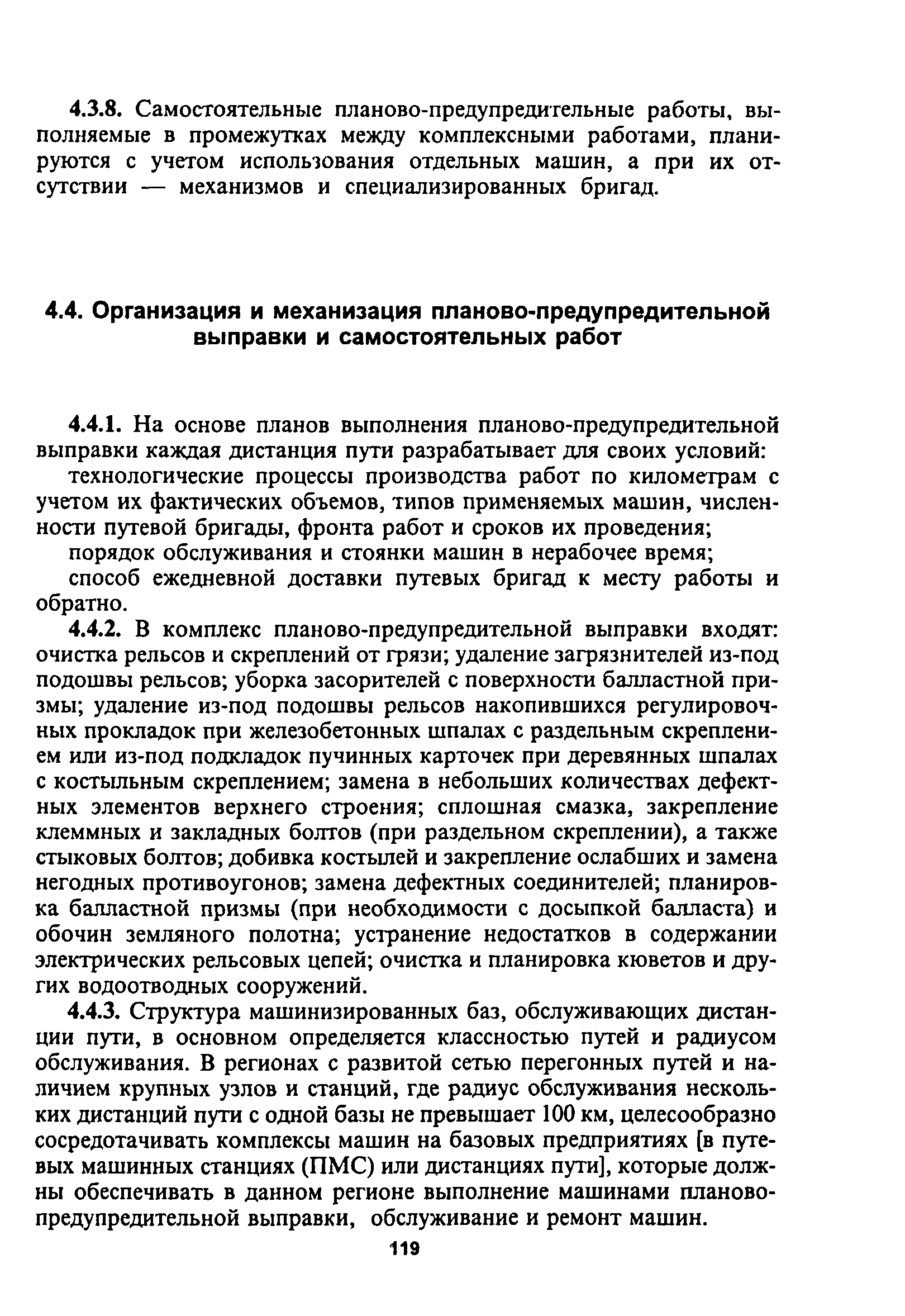 4.3.8. Самостоятельные планово-предупредительные работы, выполняемые в промежутках между комплексными работами, планируются с учетом использования отдельных машин, а при их отсутствии — механизмов и специализированных бригад.

4.4. Организация и механизация планово-предупредительной выправки и самостоятельных работ

4.4.1. На основе планов выполнения планово-предупредительной выправки каждая дистанция пути разрабатывает для своих условий:

технологические процессы производства работ по километрам с учетом их фактических объемов, типов применяемых машин, численности путевой бригады, фронта работ и сроков их проведения;

порядок обслуживания и стоянки машин в нерабочее время;

способ ежедневной доставки путевых бригад к месту работы и обратно.

4.4.2. В комплекс планово-предупредительной выправки входят: очистка рельсов и скреплений от грязи; удаление загрязнителей из-под подошвы рельсов; уборка засорителей с поверхности балластной призмы; удаление из-под подошвы рельсов накопившихся регулировочных прокладок при железобетонных шпалах с раздельным скреплением или из-под подкладок пучинных карточек при деревянных шпалах с костыльным скреплением; замена в небольших количествах дефектных элементов верхнего строения; сплошная смазка, закрепление клеммных и закладных болтов (при раздельном скреплении), а также стыковых болтов; добивка костылей и закрепление ослабших и замена негодных противоугонов; замена дефектных соединителей; планировка балластной призмы (при необходимости с досыпкой балласта) и обочин земляного полотна; устранение недостатков в содержании электрических рельсовых цепей; очистка и планировка кюветов и других водоотводных сооружений.

4.4.3. Структура машинизированных баз, обслуживающих дистанции пути, в основном определяется классностью путей и радиусом обслуживания. В регионах с развитой сетью перегонных путей и наличием крупных узлов и станций, где радиус обслуживания нескольких дистанций пути с одной базы не превышает 100 км, целесообразно сосредотачивать комплексы машин на базовых предприятиях [в путевых машинных станциях (ПМС) или дистанциях пути], которые должны обеспечивать в данном регионе выполнение машинами планово-предупредительной выправки, обслуживание и ремонт машин.

119